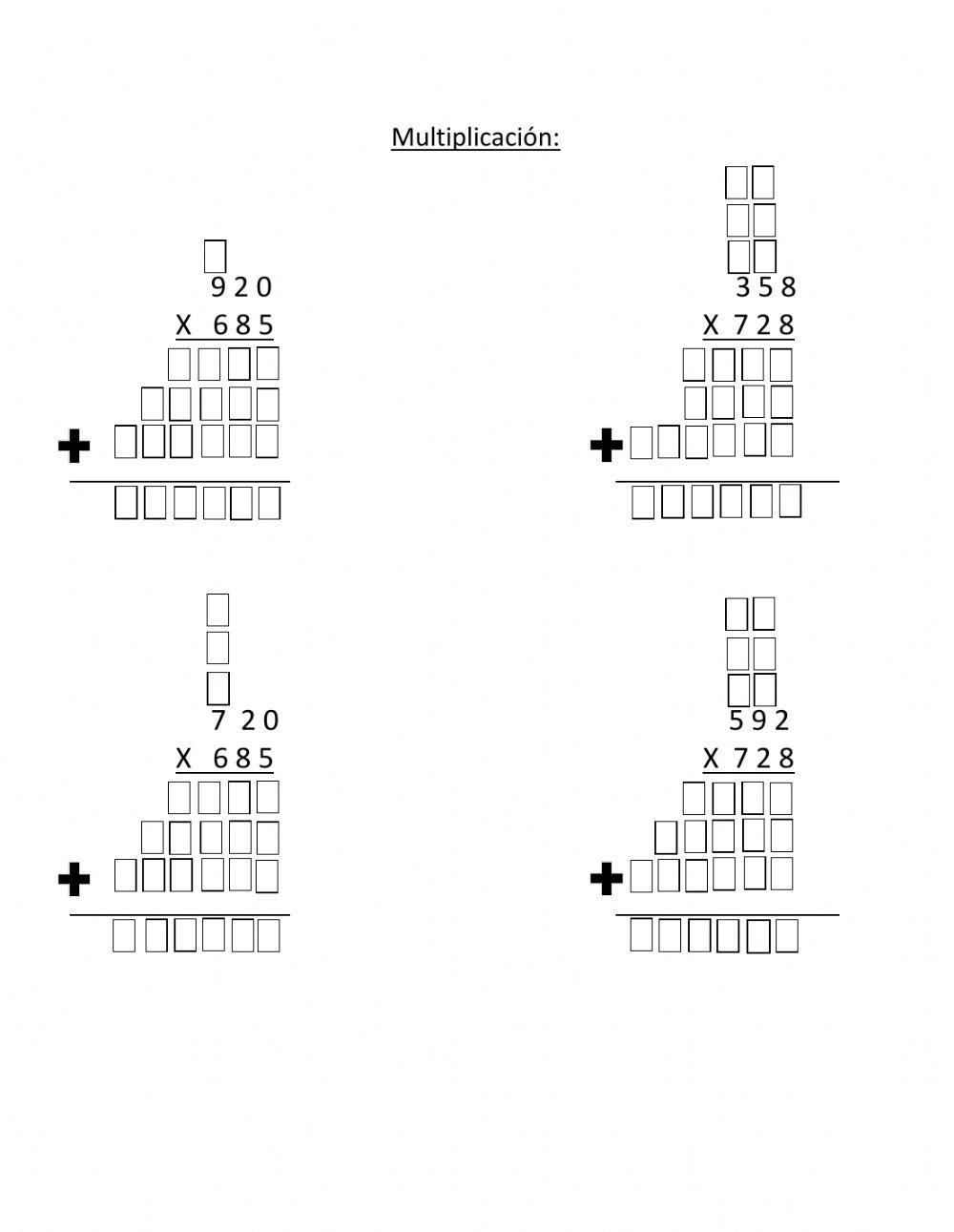 Multiplicación:

920
X 685
+

358
X 728
+

720
X 685
+

592
X 728
+